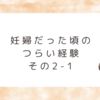 妊婦だった頃の
つらい経験
その2-1